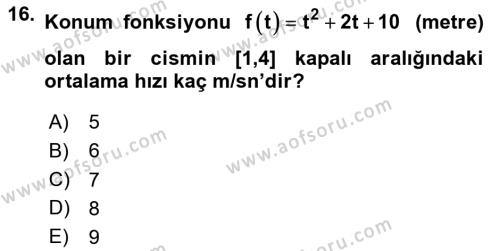 16. Konum fonksiyonu $f(t) = t^2 + 2t + 10$ (metre) olan bir cismin [1,4] kapalı aralığındaki ortalama hızı kaç m/sn'dir?

A) 5
B) 6
C) 7
D) 8
E) 9

www.aofsoru.com
www.aofsoru.com
www.aofsoru.com
www.aofsoru.com
www.aofsoru.com